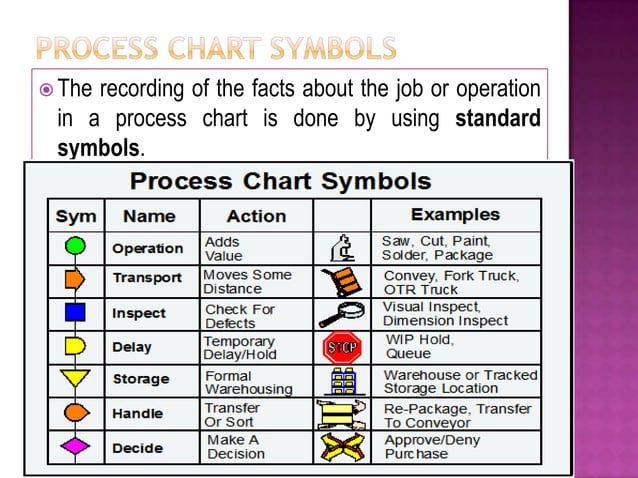 PROCESS CHART SYMBOLS

The recording of the facts about the job or operation in a process chart is done by using **standard symbols**.

Process Chart Symbols

| Sym | Name | Action | | Examples |
|---|---|---|---|---|
| | Operation | Adds Value | | Saw, Cut, Paint, Solder, Package |
| | Transport | Moves Some Distance | | Convey, Fork Truck, OTR Truck |
| | Inspect | Check For Defects | | Visual Inspect, Dimension Inspect |
| | Delay | Temporary Delay/Hold | STOP | WIP Hold, Queue |
| | Storage | Formal Warehousing | | Warehouse or Tracked Storage Location |
| | Handle | Transfer Or Sort | | Re-Package, Transfer To Conveyor |
| | Decide | Make A Decision | | Approve/Deny Purchase |